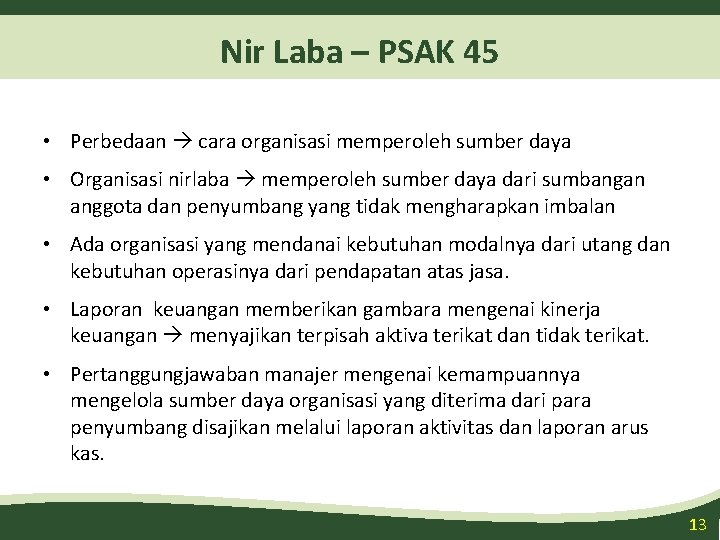 Nir Laba – PSAK 45

• Perbedaan → cara organisasi memperoleh sumber daya

• Organisasi nirlaba → memperoleh sumber daya dari sumbangan anggota dan penyumbang yang tidak mengharapkan imbalan

• Ada organisasi yang mendanai kebutuhan modalnya dari utang dan kebutuhan operasinya dari pendapatan atas jasa.

• Laporan keuangan memberikan gambara mengenai kinerja keuangan → menyajikan terpisah aktiva terikat dan tidak terikat.

• Pertanggungjawaban manajer mengenai kemampuannya mengelola sumber daya organisasi yang diterima dari para penyumbang disajikan melalui laporan aktivitas dan laporan arus kas.

13